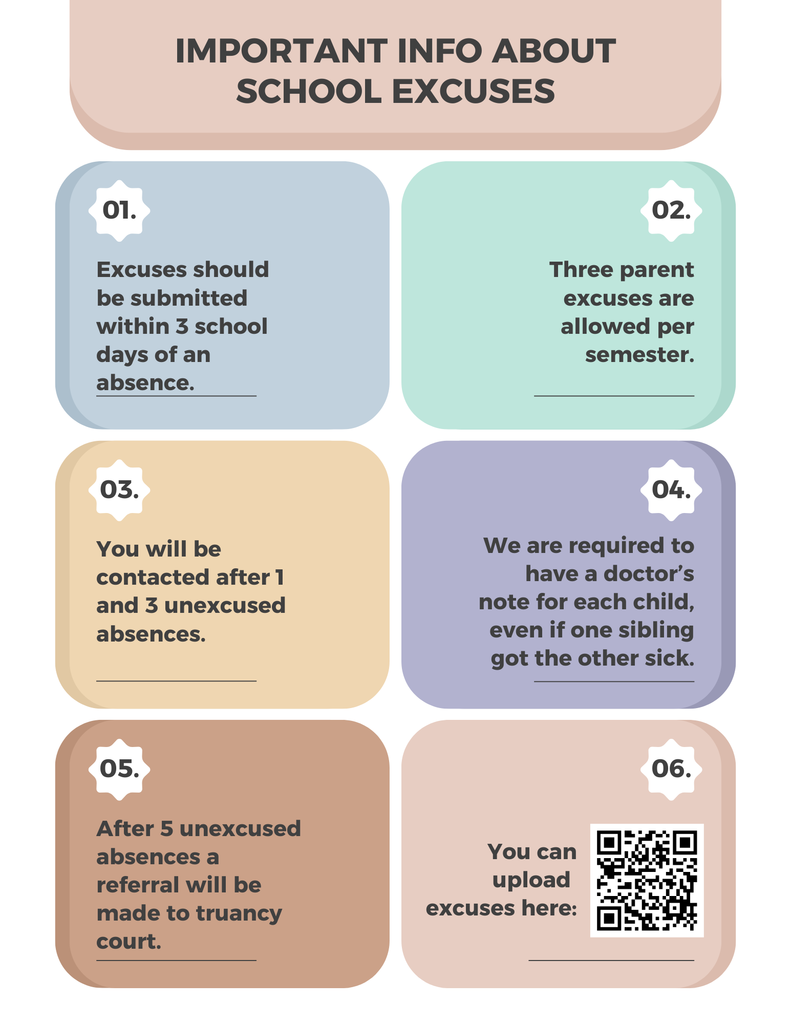 IMPORTANT INFO ABOUT SCHOOL EXCUSES

01.

Excuses should be submitted within 3 school days of an absence.

02.

Three parent excuses are allowed per semester.

03.

You will be contacted after 1 and 3 unexcused absences.

04.

We are required to have a doctor's note for each child, even if one sibling got the other sick.

05.

After 5 unexcused absences a referral will be made to truancy court.

06.

You can upload excuses here: